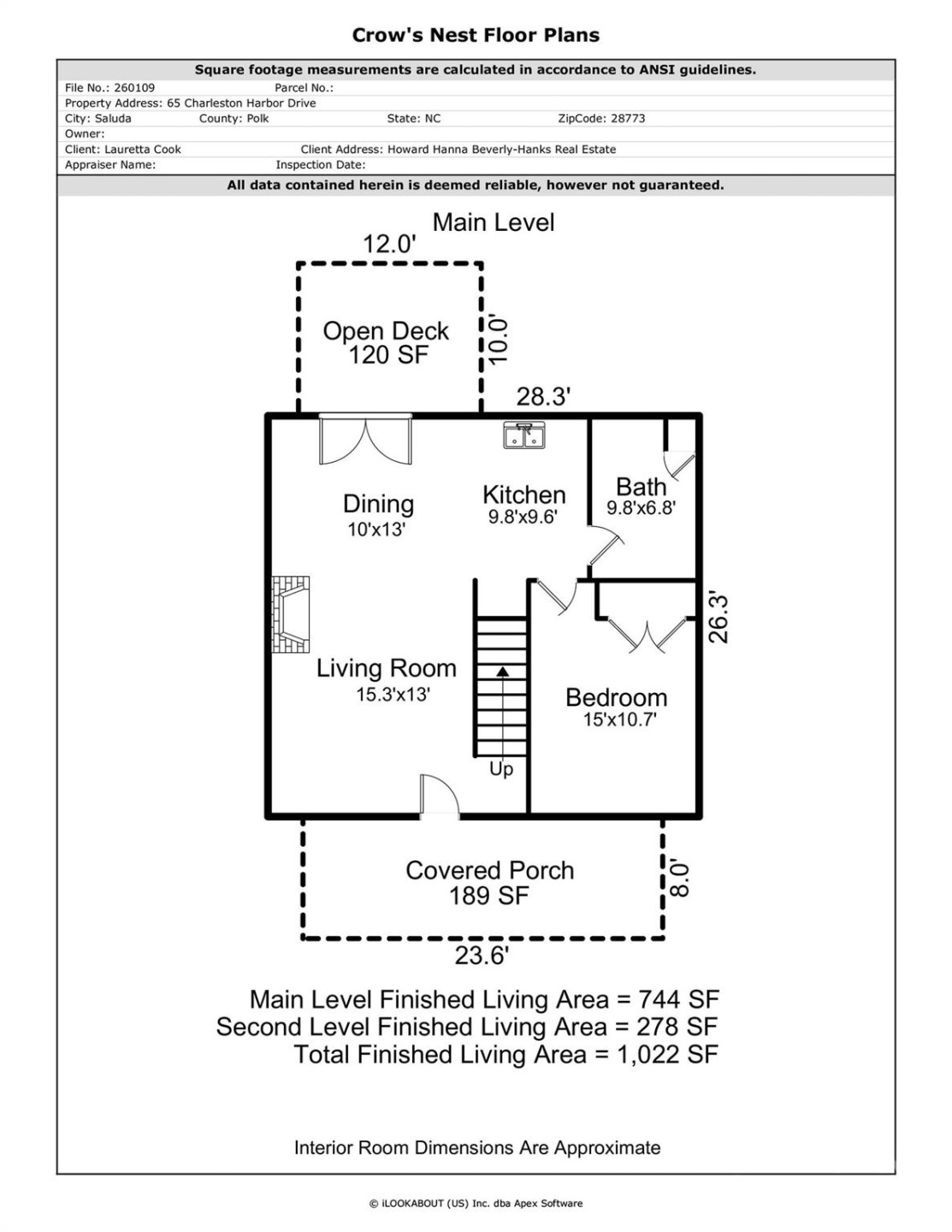 Crow's Nest Floor Plans

Square footage measurements are calculated in accordance to ANSI guidelines.

File No.: 260109 Parcel No.:
Property Address: 65 Charleston Harbor Drive
City: Saluda County: Polk State: NC ZipCode: 28773
Owner:
Client: Lauretta Cook Client Address: Howard Hanna Beverly-Hanks Real Estate
Appraiser Name: Inspection Date:

All data contained herein is deemed reliable, however not guaranteed.

Main Level

12.0'

Open Deck
120 SF

10.0'

28.3'

Dining
10'x13'

Kitchen
9.8'x9.6'

Bath
9.8'x6.8'

26.3'

Living Room
15.3'x13'

Bedroom
15'x10.7'

Up

Covered Porch
189 SF

8.0'

23.6'

Main Level Finished Living Area = 744 SF
Second Level Finished Living Area = 278 SF
Total Finished Living Area = 1,022 SF

Interior Room Dimensions Are Approximate

© iLOOKABOUT (US) Inc. dba Apex Software